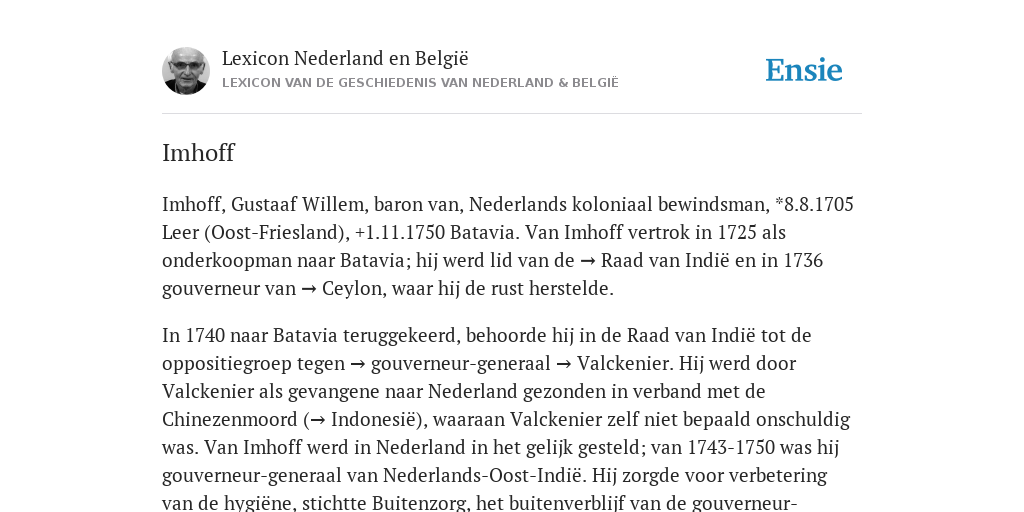 Lexicon Nederland en België
LEXICON VAN DE GESCHIEDENIS VAN NEDERLAND & BELGIË

Ensie

Imhoff

Imhoff, Gustaaf Willem, baron van, Nederlands koloniaal bewindsman, *8.8.1705 Leer (Oost-Friesland), +1.11.1750 Batavia. Van Imhoff vertrok in 1725 als onderkoopman naar Batavia; hij werd lid van de → Raad van Indië en in 1736 gouverneur van → Ceylon, waar hij de rust herstelde.

In 1740 naar Batavia teruggekeerd, behoorde hij in de Raad van Indië tot de oppositiegroep tegen → gouverneur-generaal → Valckenier. Hij werd door Valckenier als gevangene naar Nederland gezonden in verband met de Chinezenmoord (→ Indonesië), waaraan Valckenier zelf niet bepaald onschuldig was. Van Imhoff werd in Nederland in het gelijk gesteld; van 1743-1750 was hij gouverneur-generaal van Nederlands-Oost-Indië. Hij zorgde voor verbetering van de hygiëne, stichtte Buitenzorg, het buitenverblijf van de gouverneur-